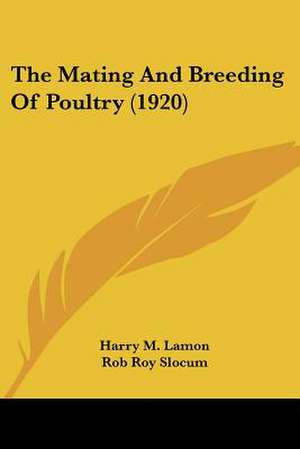 The Mating And Breeding Of Poultry (1920)

Harry M. Lamon
Rob Roy Slocum